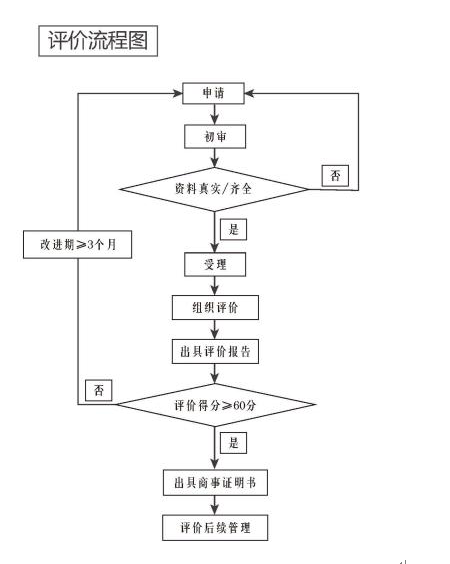 评价流程图

申请

初审

资料真实/齐全

否

是

改进期≥3个月

受理

组织评价

出具评价报告

否

评价得分≥60分

是

出具商事证明书

评价后续管理